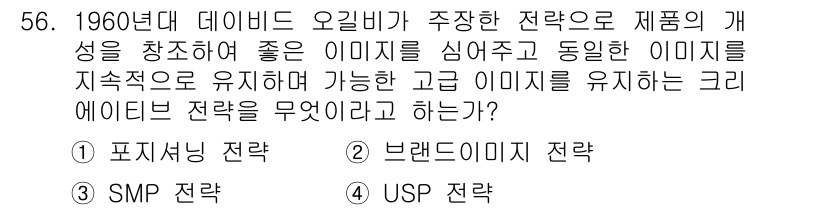 56. 1960년대 데이비드 오길비가 주장한 전략으로 제품의 개성을 창조하여 좋은 이미지를 심어주고 동일한 이미지를 지속적으로 유지하며 가능한 고급 이미지를 유지하는 크리에이티브 전략을 무엇이라고 하는가?

① 포지셔닝 전략
② 브랜드이미지 전략
③ SMP 전략
④ USP 전략